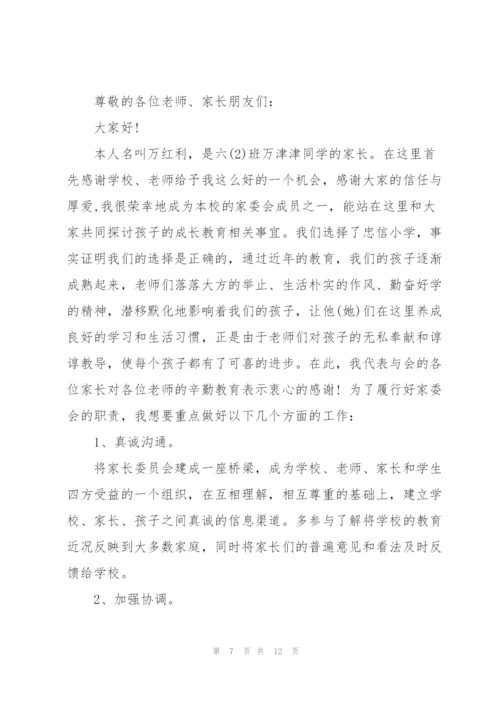 尊敬的各位老师、家长朋友们：

大家好！

本人名叫万红利，是六(2)班万津津同学的家长。在这里首先感谢学校、老师给予我这么好的一个机会，感谢大家的信任与厚爱，我很荣幸地成为本校的家委会成员之一，能站在这里和大家共同探讨孩子的成长教育相关事宜。我们选择了忠信小学，事实证明我们的选择是正确的，通过近年的教育，我们的孩子逐渐成熟起来，老师们落落大方的举止、生活朴实的作风、勤奋好学的精神，潜移默化地影响着我们的孩子，让他(她)们在这里养成良好的学习和生活习惯，正是由于老师们对孩子的无私奉献和谆谆教导，使每个孩子都有了可喜的进步。在此，我代表与会的各位家长对各位老师的辛勤教育表示衷心的感谢！为了履行好家委会的职责，我想要重点做好以下几个方面的工作：

1、真诚沟通。

将家长委员会建成一座桥梁，成为学校、老师、家长和学生四方受益的一个组织，在互相理解，相互尊重的基础上，建立学校、家长、孩子之间真诚的信息渠道。多参与了解将学校的教育近况反映到大多数家庭，同时将家长们的普遍意见和看法及时反馈给学校。

2、加强协调。

第 7 页 共 12 页